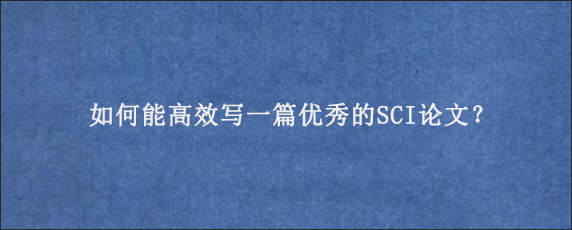 如何能高效写一篇优秀的SCI论文?